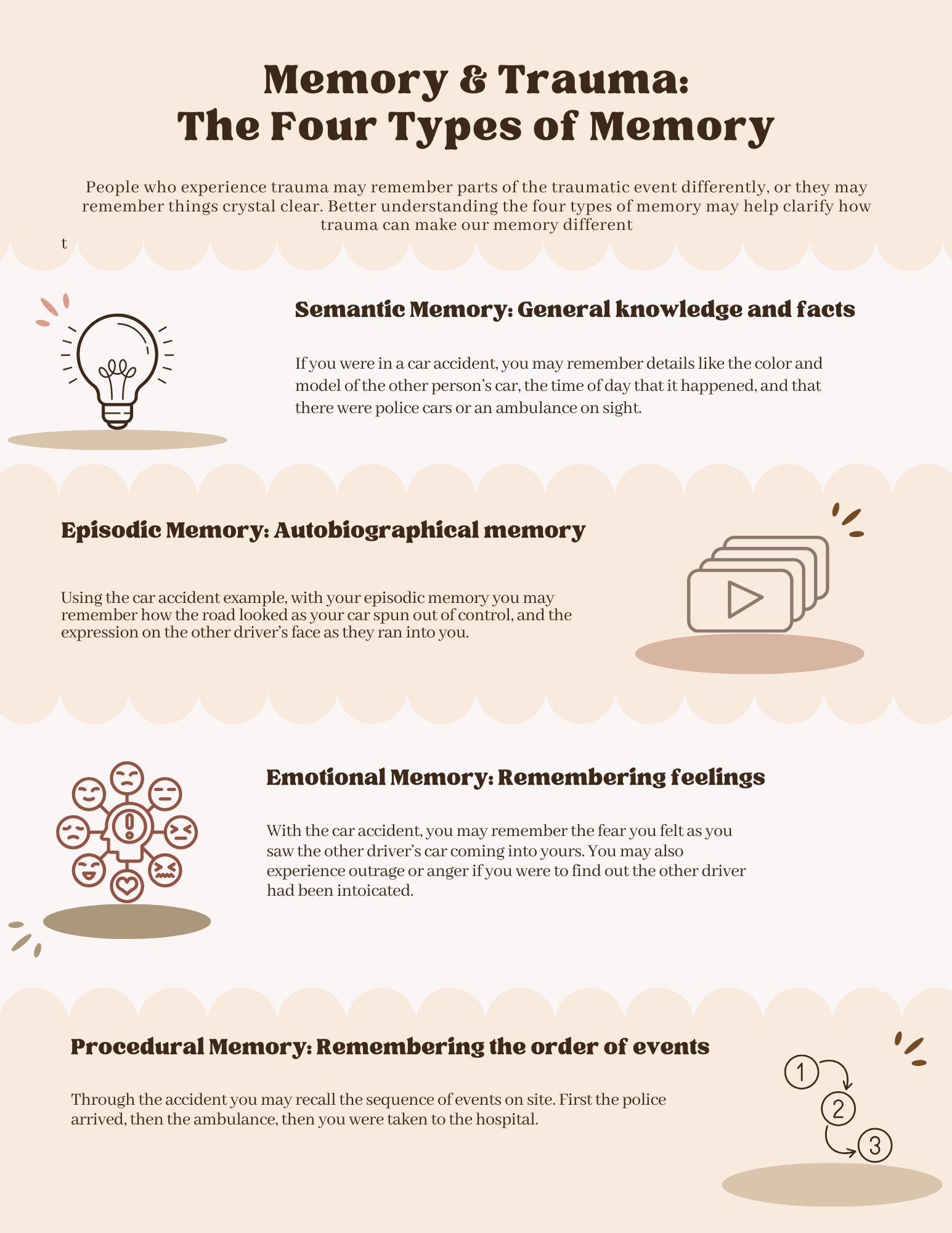 Memory & Trauma:
The Four Types of Memory

People who experience trauma may remember parts of the traumatic event differently, or they may remember things crystal clear. Better understanding the four types of memory may help clarify how trauma can make our memory different

t

Semantic Memory: General knowledge and facts

If you were in a car accident, you may remember details like the color and model of the other person's car, the time of day that it happened, and that there were police cars or an ambulance on sight.

Episodic Memory: Autobiographical memory

Using the car accident example, with your episodic memory you may remember how the road looked as your car spun out of control, and the expression on the other driver's face as they ran into you.

Emotional Memory: Remembering feelings

With the car accident, you may remember the fear you felt as you saw the other driver's car coming into yours. You may also experience outrage or anger if you were to find out the other driver had been intoicated.

Procedural Memory: Remembering the order of events

Through the accident you may recall the sequence of events on site. First the police arrived, then the ambulance, then you were taken to the hospital.

1
2
3